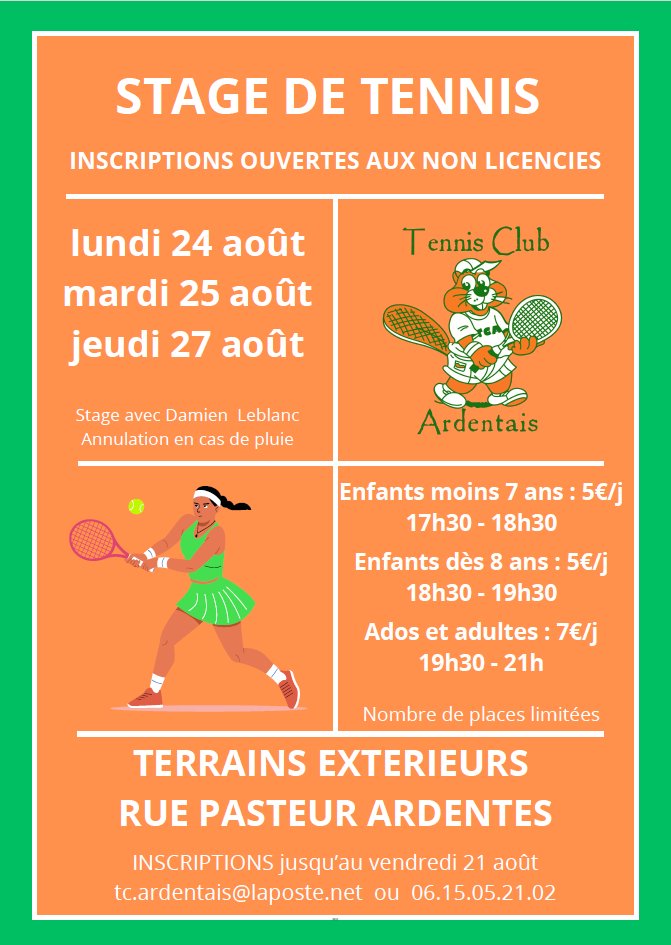 STAGE DE TENNIS

INSCRIPTIONS OUVERTES AUX NON LICENCIES

lundi 24 août
mardi 25 août
jeudi 27 août

Stage avec Damien Leblanc
Annulation en cas de pluie

Tennis Club
TCA
Ardentais

Enfants moins 7 ans : 5€/j
17h30 - 18h30

Enfants dès 8 ans : 5€/j
18h30 - 19h30

Ados et adultes : 7€/j
19h30 - 21h

Nombre de places limitées

TERRAINS EXTERIEURS
RUE PASTEUR ARDENTES

INSCRIPTIONS jusqu'au vendredi 21 août
tc.ardentais@laposte.net ou 06.15.05.21.02